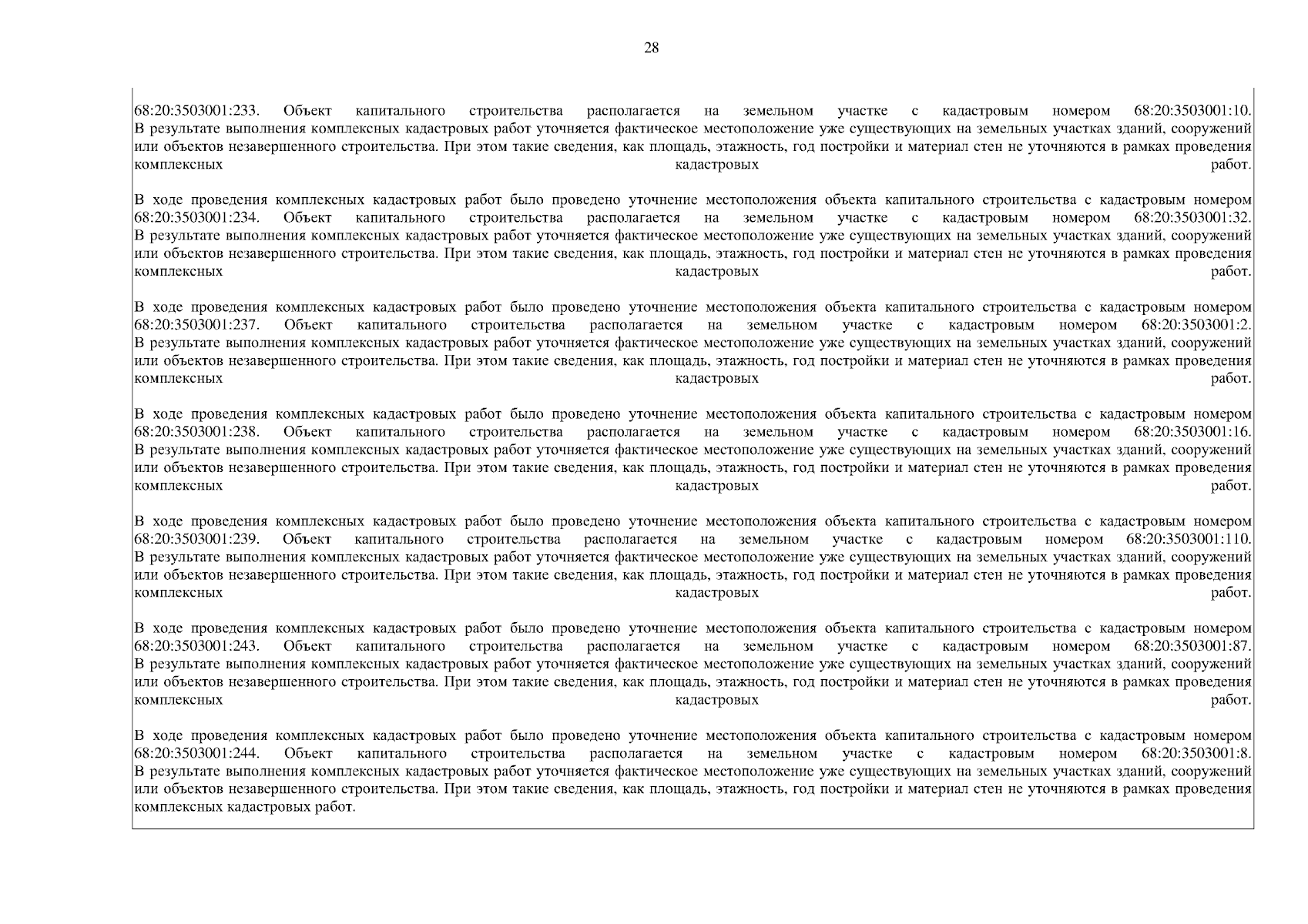 28

68:20:3503001:233. Объект капитального строительства располагается на земельном участке с кадастровым номером 68:20:3503001:10. В результате выполнения комплексных кадастровых работ уточняется фактическое местоположение уже существующих на земельных участках зданий, сооружений или объектов незавершенного строительства. При этом такие сведения, как площадь, этажность, год постройки и материал стен не уточняются в рамках проведения комплексных кадастровых работ.

В ходе проведения комплексных кадастровых работ было проведено уточнение местоположения объекта капитального строительства с кадастровым номером 68:20:3503001:234. Объект капитального строительства располагается на земельном участке с кадастровым номером 68:20:3503001:32. В результате выполнения комплексных кадастровых работ уточняется фактическое местоположение уже существующих на земельных участках зданий, сооружений или объектов незавершенного строительства. При этом такие сведения, как площадь, этажность, год постройки и материал стен не уточняются в рамках проведения комплексных кадастровых работ.

В ходе проведения комплексных кадастровых работ было проведено уточнение местоположения объекта капитального строительства с кадастровым номером 68:20:3503001:237. Объект капитального строительства располагается на земельном участке с кадастровым номером 68:20:3503001:2. В результате выполнения комплексных кадастровых работ уточняется фактическое местоположение уже существующих на земельных участках зданий, сооружений или объектов незавершенного строительства. При этом такие сведения, как площадь, этажность, год постройки и материал стен не уточняются в рамках проведения комплексных кадастровых работ.

В ходе проведения комплексных кадастровых работ было проведено уточнение местоположения объекта капитального строительства с кадастровым номером 68:20:3503001:238. Объект капитального строительства располагается на земельном участке с кадастровым номером 68:20:3503001:16. В результате выполнения комплексных кадастровых работ уточняется фактическое местоположение уже существующих на земельных участках зданий, сооружений или объектов незавершенного строительства. При этом такие сведения, как площадь, этажность, год постройки и материал стен не уточняются в рамках проведения комплексных кадастровых работ.

В ходе проведения комплексных кадастровых работ было проведено уточнение местоположения объекта капитального строительства с кадастровым номером 68:20:3503001:239. Объект капитального строительства располагается на земельном участке с кадастровым номером 68:20:3503001:110. В результате выполнения комплексных кадастровых работ уточняется фактическое местоположение уже существующих на земельных участках зданий, сооружений или объектов незавершенного строительства. При этом такие сведения, как площадь, этажность, год постройки и материал стен не уточняются в рамках проведения комплексных кадастровых работ.

В ходе проведения комплексных кадастровых работ было проведено уточнение местоположения объекта капитального строительства с кадастровым номером 68:20:3503001:243. Объект капитального строительства располагается на земельном участке с кадастровым номером 68:20:3503001:87. В результате выполнения комплексных кадастровых работ уточняется фактическое местоположение уже существующих на земельных участках зданий, сооружений или объектов незавершенного строительства. При этом такие сведения, как площадь, этажность, год постройки и материал стен не уточняются в рамках проведения комплексных кадастровых работ.

В ходе проведения комплексных кадастровых работ было проведено уточнение местоположения объекта капитального строительства с кадастровым номером 68:20:3503001:244. Объект капитального строительства располагается на земельном участке с кадастровым номером 68:20:3503001:8. В результате выполнения комплексных кадастровых работ уточняется фактическое местоположение уже существующих на земельных участках зданий, сооружений или объектов незавершенного строительства. При этом такие сведения, как площадь, этажность, год постройки и материал стен не уточняются в рамках проведения комплексных кадастровых работ.